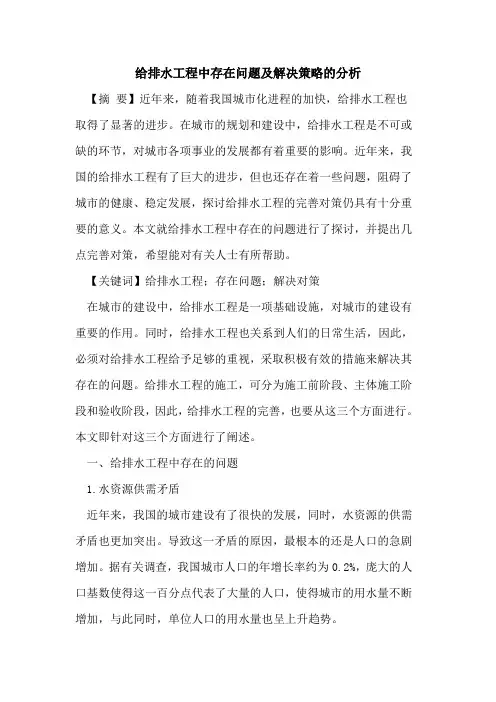 给排水工程中存在问题及解决策略的分析

【摘 要】近年来，随着我国城市化进程的加快，给排水工程也取得了显著的进步。在城市的规划和建设中，给排水工程是不可或缺的环节，对城市各项事业的发展都有着重要的影响。近年来，我国的给排水工程有了巨大的进步，但也还存在着一些问题，阻碍了城市的健康、稳定发展，探讨给排水工程的完善对策仍具有十分重要的意义。本文就给排水工程中存在的问题进行了探讨，并提出几点完善对策，希望能对有关人士有所帮助。

【关键词】给排水工程；存在问题；解决对策

在城市的建设中，给排水工程是一项基础设施，对城市的建设有重要的作用。同时，给排水工程也关系到人们的日常生活，因此，必须对给排水工程给予足够的重视，采取积极有效的措施来解决其存在的问题。给排水工程的施工，可分为施工前阶段、主体施工阶段和验收阶段，因此，给排水工程的完善，也要从这三个方面进行。本文即针对这三个方面进行了阐述。

一、给排水工程中存在的问题

1.水资源供需矛盾

近年来，我国的城市建设有了很快的发展，同时，水资源的供需矛盾也更加突出。导致这一矛盾的原因，最根本的还是人口的急剧增加。据有关调查，我国城市人口的年增长率约为0.2%，庞大的人口基数使得这一百分点代表了大量的人口，使得城市的用水量不断增加，与此同时，单位人口的用水量也呈上升趋势。